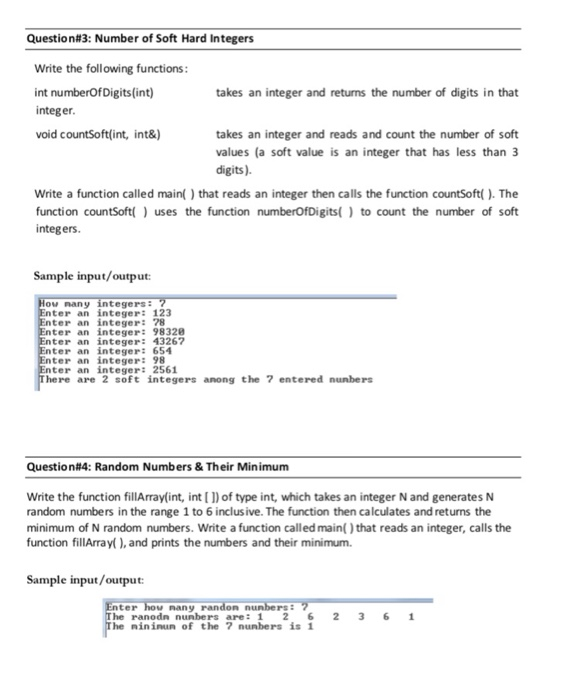 Question#3: Number of Soft Hard Integers

Write the following functions:

int numberOfDigits(int) takes an integer and returns the number of digits in that integer.

void countSoft(int, int&) takes an integer and reads and count the number of soft values (a soft value is an integer that has less than 3 digits).

Write a function called main( ) that reads an integer then calls the function countSoft( ). The function countSoft( ) uses the function numberOfDigits( ) to count the number of soft integers.

Sample input/output:

How many integers: 7
Enter an integer: 123
Enter an integer: 78
Enter an integer: 98320
Enter an integer: 43267
Enter an integer: 654
Enter an integer: 98
Enter an integer: 2561
There are 2 soft integers among the 7 entered numbers

Question#4: Random Numbers & Their Minimum

Write the function fillArray(int, int [ ]) of type int, which takes an integer N and generates N random numbers in the range 1 to 6 inclusive. The function then calculates and returns the minimum of N random numbers. Write a function called main( ) that reads an integer, calls the function fillArray( ), and prints the numbers and their minimum.

Sample input/output:

Enter how many random numbers: 7
The ranodm numbers are: 1 2 6 2 3 6 1
The minimum of the 7 numbers is 1